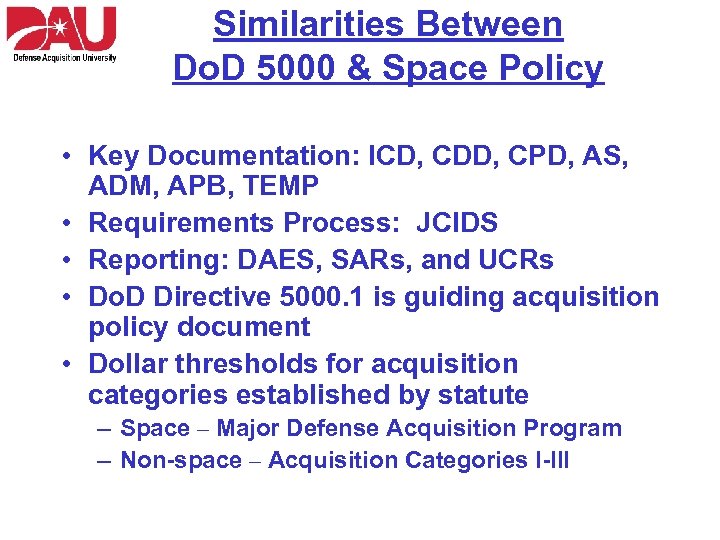 DAU
Defense Acquisition University

Similarities Between DoD 5000 & Space Policy

• Key Documentation: ICD, CDD, CPD, AS, ADM, APB, TEMP
• Requirements Process: JCIDS
• Reporting: DAES, SARs, and UCRs
• DoD Directive 5000.1 is guiding acquisition policy document
• Dollar thresholds for acquisition categories established by statute
– Space – Major Defense Acquisition Program
– Non-space – Acquisition Categories I-III